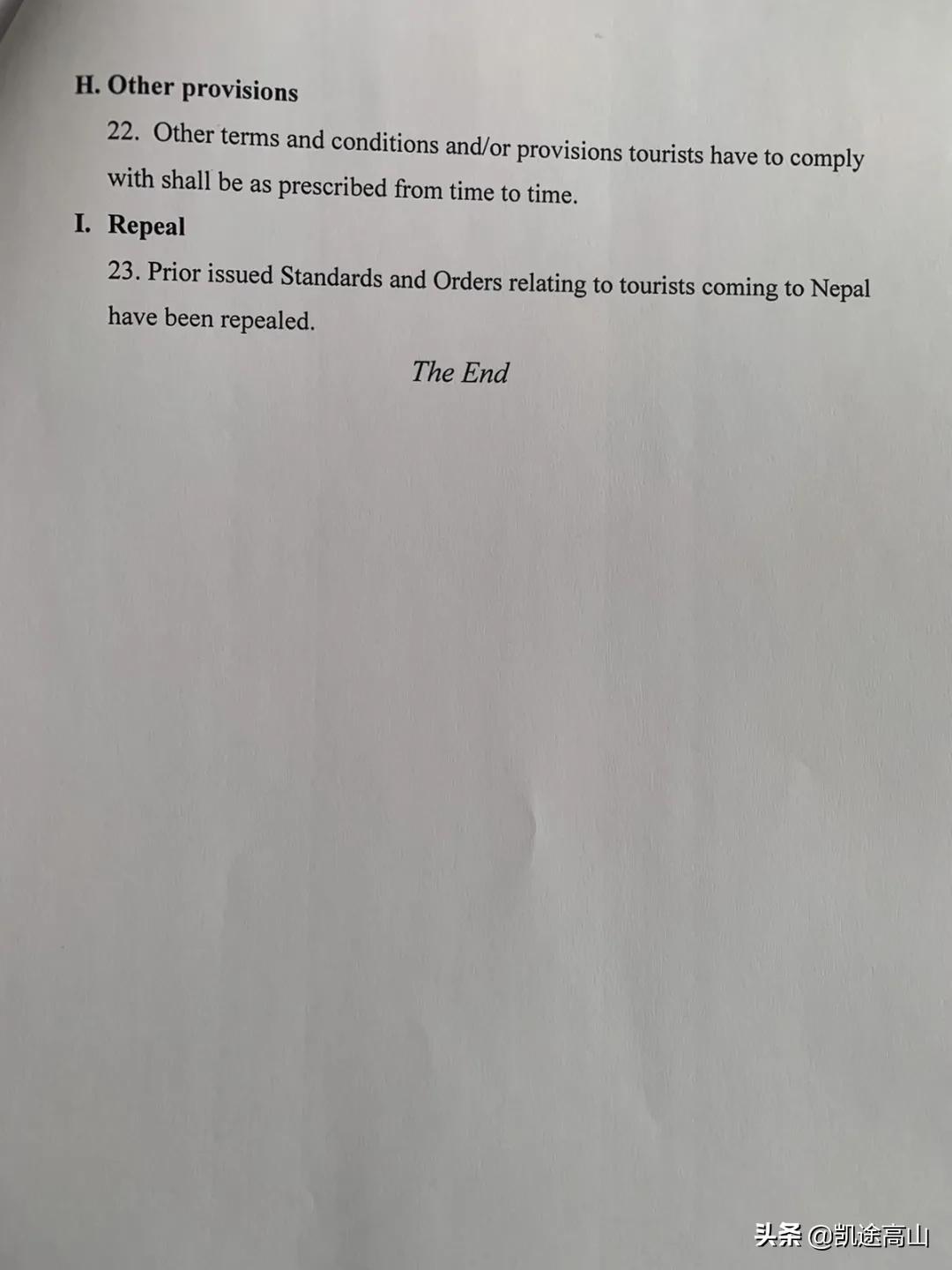 H. Other provisions

22. Other terms and conditions and/or provisions tourists have to comply with shall be as prescribed from time to time.

I. Repeal

23. Prior issued Standards and Orders relating to tourists coming to Nepal have been repealed.

The End

头条 @凯途高山